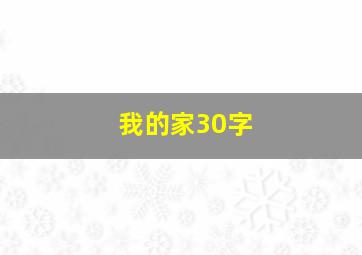 我的家30字